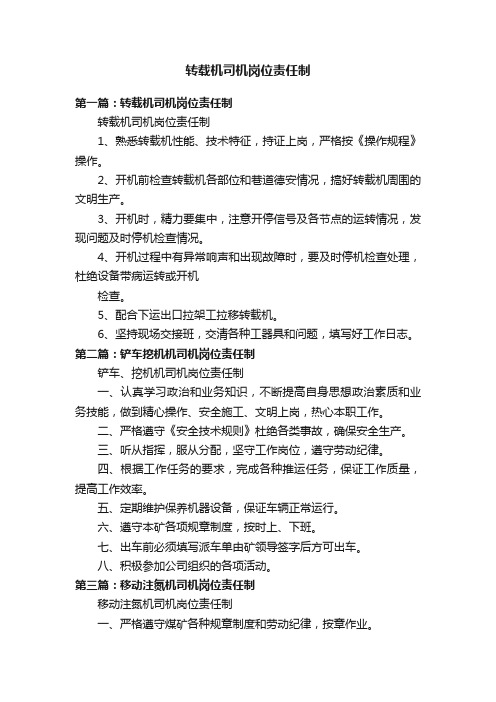 转载机司机岗位责任制

第一篇：转载机司机岗位责任制

转载机司机岗位责任制

1、熟悉转载机性能、技术特征，持证上岗，严格按《操作规程》操作。

2、开机前检查转载机各部位和巷道德安情况，搞好转载机周围的文明生产。

3、开机时，精力要集中，注意开停信号及各节点的运转情况，发现问题及时停机检查情况。

4、开机过程中有异常响声和出现故障时，要及时停机检查处理，杜绝设备带病运转或开机

检查。

5、配合下运出口拉架工拉移转载机。

6、坚持现场交接班，交清各种工器具和问题，填写好工作日志。

第二篇：铲车挖机机司机岗位责任制

铲车、挖机机司机岗位责任制

一、认真学习政治和业务知识，不断提高自身思想政治素质和业务技能，做到精心操作、安全施工、文明上岗，热心本职工作。

二、严格遵守《安全技术规则》杜绝各类事故，确保安全生产。

三、听从指挥，服从分配，坚守工作岗位，遵守劳动纪律。

四、根据工作任务的要求，完成各种推运任务，保证工作质量，提高工作效率。

五、定期维护保养机器设备，保证车辆正常运行。

六、遵守本矿各项规章制度，按时上、下班。

七、出车前必须填写派车单由矿领导签字后方可出车。

八、积极参加公司组织的各项活动。

第三篇：移动注氮机司机岗位责任制

移动注氮机司机岗位责任制

一、严格遵守煤矿各种规章制度和劳动纪律，按章作业。